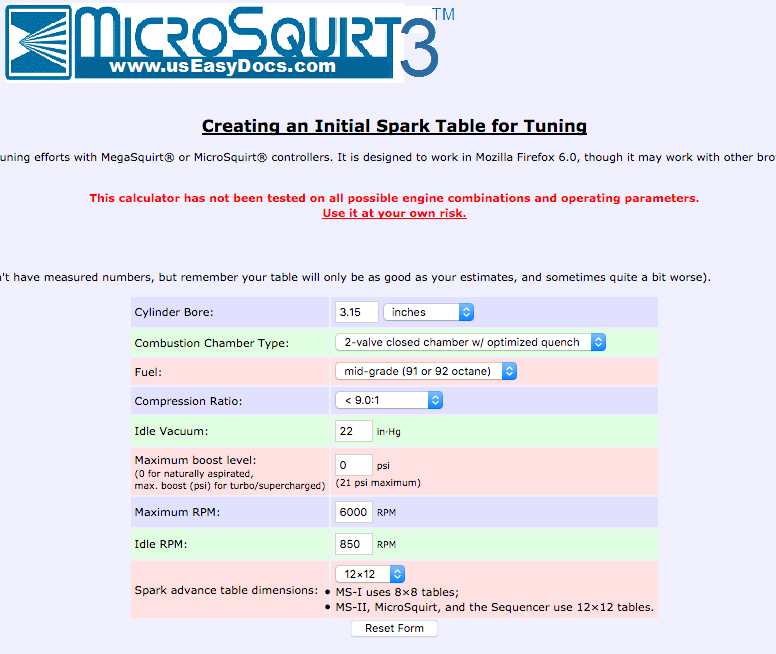 MICROSQUIRT3™
www.usEasyDocs.com

Creating an Initial Spark Table for Tuning

uning efforts with MegaSquirt® or MicroSquirt® controllers. It is designed to work in Mozilla Firefox 6.0, though it may work with other bro

This calculator has not been tested on all possible engine combinations and operating parameters.
Use it at your own risk.

't have measured numbers, but remember your table will only be as good as your estimates, and sometimes quite a bit worse).

| | |
|---|---|
| Cylinder Bore: | 3.15 inches |
| Combustion Chamber Type: | 2-valve closed chamber w/ optimized quench |
| Fuel: | mid-grade (91 or 92 octane) |
| Compression Ratio: | < 9.0:1 |
| Idle Vacuum: | 22 in-Hg |
| Maximum boost level: (0 for naturally aspirated, max. boost (psi) for turbo/supercharged) | 0 psi (21 psi maximum) |
| Maximum RPM: | 6000 RPM |
| Idle RPM: | 850 RPM |
| Spark advance table dimensions: | 12×12 • MS-I uses 8×8 tables; • MS-II, MicroSquirt, and the Sequencer use 12×12 tables. |

Reset Form